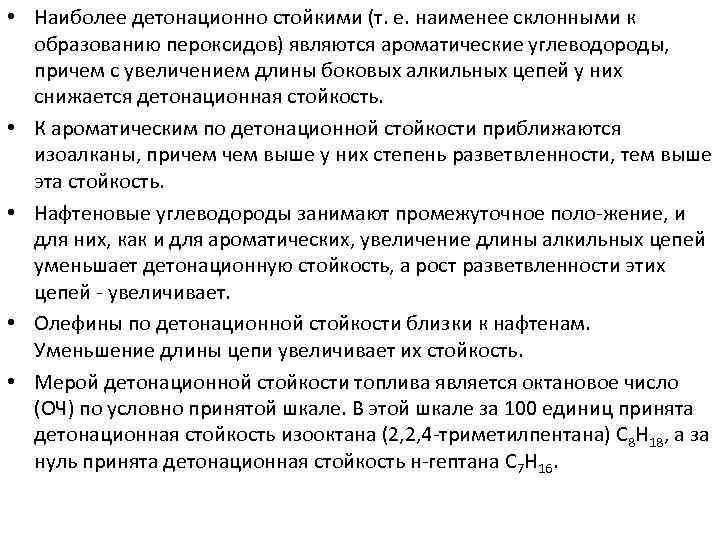 • Наиболее детонационно стойкими (т. е. наименее склонными к образованию пероксидов) являются ароматические углеводороды, причем с увеличением длины боковых алкильных цепей у них снижается детонационная стойкость.

• К ароматическим по детонационной стойкости приближаются изоалканы, причем чем выше у них степень разветвленности, тем выше эта стойкость.

• Нафтеновые углеводороды занимают промежуточное поло-жение, и для них, как и для ароматических, увеличение длины алкильных цепей уменьшает детонационную стойкость, а рост разветвленности этих цепей - увеличивает.

• Олефины по детонационной стойкости близки к нафтенам. Уменьшение длины цепи увеличивает их стойкость.

• Мерой детонационной стойкости топлива является октановое число (ОЧ) по условно принятой шкале. В этой шкале за 100 единиц принята детонационная стойкость изооктана (2,2,4-триметилпентана) $C_8H_{18}$, а за нуль принята детонационная стойкость н-гептана $C_7H_{16}$.